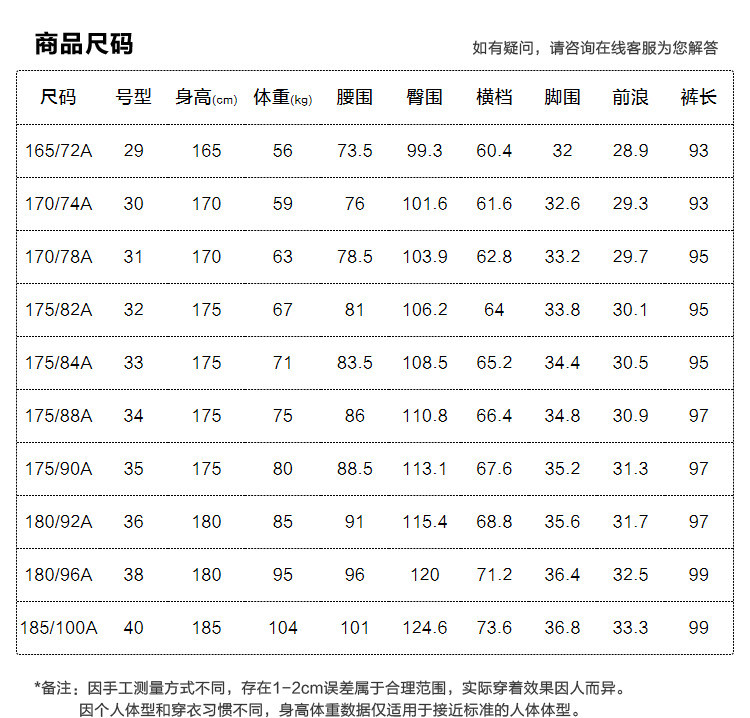 商品尺码

如有疑问，请咨询在线客服为您解答

| 尺码 | 号型 | 身高(cm) | 体重(kg) | 腰围 | 臀围 | 横档 | 脚围 | 前浪 | 裤长 |
|---|---|---|---|---|---|---|---|---|---|
| 165/72A | 29 | 165 | 56 | 73.5 | 99.3 | 60.4 | 32 | 28.9 | 93 |
| 170/74A | 30 | 170 | 59 | 76 | 101.6 | 61.6 | 32.6 | 29.3 | 93 |
| 170/78A | 31 | 170 | 63 | 78.5 | 103.9 | 62.8 | 33.2 | 29.7 | 95 |
| 175/82A | 32 | 175 | 67 | 81 | 106.2 | 64 | 33.8 | 30.1 | 95 |
| 175/84A | 33 | 175 | 71 | 83.5 | 108.5 | 65.2 | 34.4 | 30.5 | 95 |
| 175/88A | 34 | 175 | 75 | 86 | 110.8 | 66.4 | 34.8 | 30.9 | 97 |
| 175/90A | 35 | 175 | 80 | 88.5 | 113.1 | 67.6 | 35.2 | 31.3 | 97 |
| 180/92A | 36 | 180 | 85 | 91 | 115.4 | 68.8 | 35.6 | 31.7 | 97 |
| 180/96A | 38 | 180 | 95 | 96 | 120 | 71.2 | 36.4 | 32.5 | 99 |
| 185/100A | 40 | 185 | 104 | 101 | 124.6 | 73.6 | 36.8 | 33.3 | 99 |

*备注：因手工测量方式不同，存在1-2cm误差属于合理范围，实际穿着效果因人而异。
因个人体型和穿衣习惯不同，身高体重数据仅适用于接近标准的人体体型。